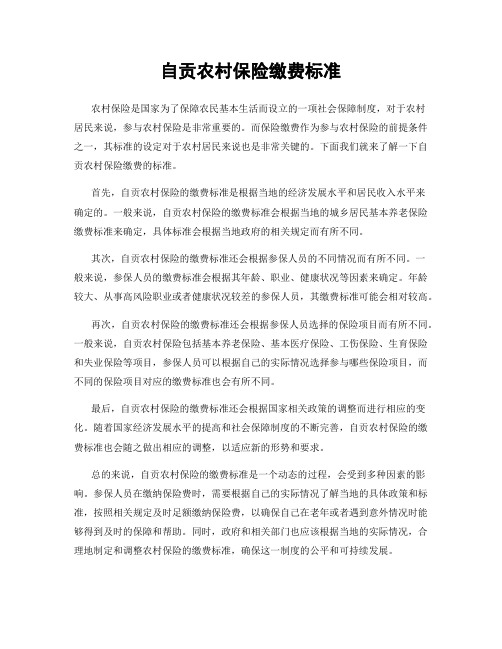 自贡农村保险缴费标准

农村保险是国家为了保障农民基本生活而设立的一项社会保障制度，对于农村居民来说，参与农村保险是非常重要的。而保险缴费作为参与农村保险的前提条件之一，其标准的设定对于农村居民来说也是非常关键的。下面我们就来了解一下自贡农村保险缴费的标准。

首先，自贡农村保险的缴费标准是根据当地的经济发展水平和居民收入水平来确定的。一般来说，自贡农村保险的缴费标准会根据当地的城乡居民基本养老保险缴费标准来确定，具体标准会根据当地政府的相关规定而有所不同。

其次，自贡农村保险的缴费标准还会根据参保人员的不同情况而有所不同。一般来说，参保人员的缴费标准会根据其年龄、职业、健康状况等因素来确定。年龄较大、从事高风险职业或者健康状况较差的参保人员，其缴费标准可能会相对较高。

再次，自贡农村保险的缴费标准还会根据参保人员选择的保险项目而有所不同。一般来说，自贡农村保险包括基本养老保险、基本医疗保险、工伤保险、生育保险和失业保险等项目，参保人员可以根据自己的实际情况选择参与哪些保险项目，而不同的保险项目对应的缴费标准也会有所不同。

最后，自贡农村保险的缴费标准还会根据国家相关政策的调整而进行相应的变化。随着国家经济发展水平的提高和社会保障制度的不断完善，自贡农村保险的缴费标准也会随之做出相应的调整，以适应新的形势和要求。

总的来说，自贡农村保险的缴费标准是一个动态的过程，会受到多种因素的影响。参保人员在缴纳保险费时，需要根据自己的实际情况了解当地的具体政策和标准，按照相关规定及时足额缴纳保险费，以确保自己在老年或者遇到意外情况时能够得到及时的保障和帮助。同时，政府和相关部门也应该根据当地的实际情况，合理地制定和调整农村保险的缴费标准，确保这一制度的公平和可持续发展。